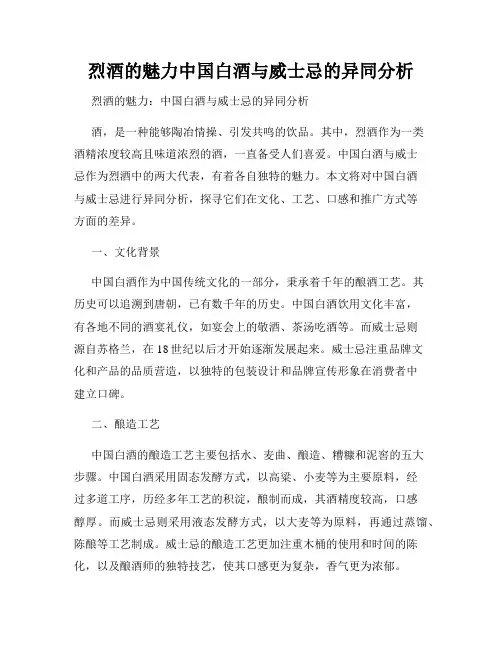 烈酒的魅力中国白酒与威士忌的异同分析

烈酒的魅力：中国白酒与威士忌的异同分析

酒，是一种能够陶冶情操、引发共鸣的饮品。其中，烈酒作为一类酒精浓度较高且味道浓烈的酒，一直备受人们喜爱。中国白酒与威士忌作为烈酒中的两大代表，有着各自独特的魅力。本文将对中国白酒与威士忌进行异同分析，探寻它们在文化、工艺、口感和推广方式等方面的差异。

一、文化背景

中国白酒作为中国传统文化的一部分，秉承着千年的酿酒工艺。其历史可以追溯到唐朝，已有数千年的历史。中国白酒饮用文化丰富，有各地不同的酒宴礼仪，如宴会上的敬酒、茶汤吃酒等。而威士忌则源自苏格兰，在18世纪以后才开始逐渐发展起来。威士忌注重品牌文化和产品的品质营造，以独特的包装设计和品牌宣传形象在消费者中建立口碑。

二、酿造工艺

中国白酒的酿造工艺主要包括水、麦曲、酿造、糟糠和泥窖的五大步骤。中国白酒采用固态发酵方式，以高粱、小麦等为主要原料，经过多道工序，历经多年工艺的积淀，酿制而成，其酒精度较高，口感醇厚。而威士忌则采用液态发酵方式，以大麦等为原料，再通过蒸馏、陈酿等工艺制成。威士忌的酿造工艺更加注重木桶的使用和时间的陈化，以及酿酒师的独特技艺，使其口感更为复杂，香气更为浓郁。